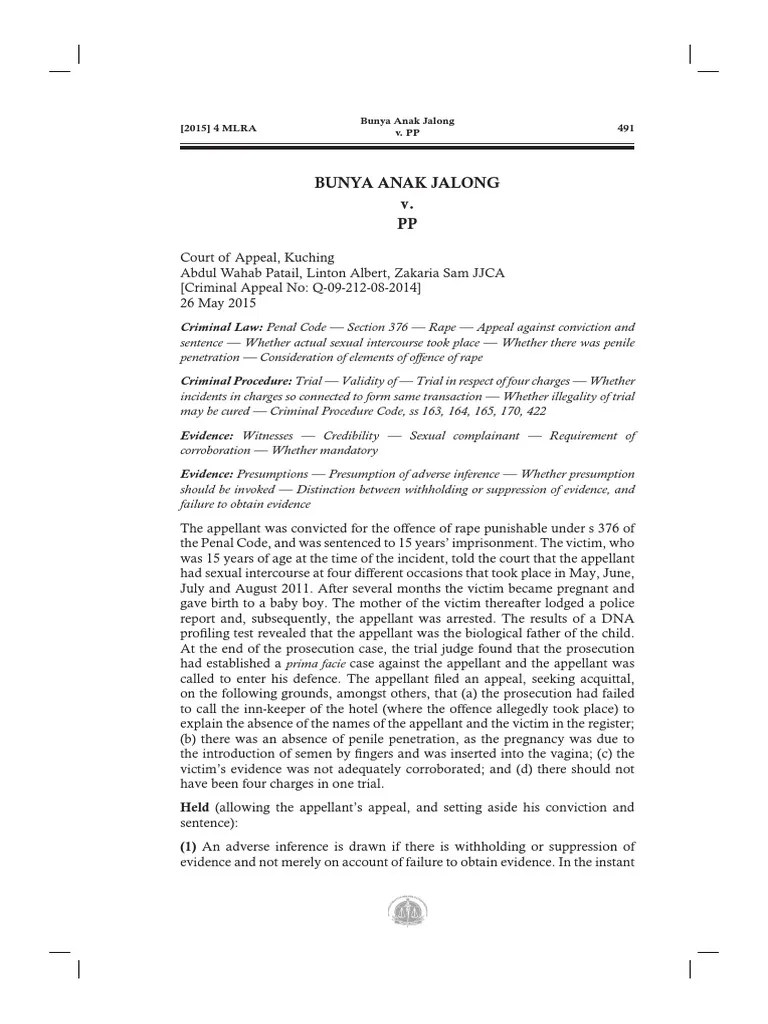 [2015] 4 MLRA

Bunya Anak Jalong
v. PP

491

BUNYA ANAK JALONG
v.
PP

Court of Appeal, Kuching
Abdul Wahab Patail, Linton Albert, Zakaria Sam JJCA
[Criminal Appeal No: Q-09-212-08-2014]
26 May 2015

Criminal Law: Penal Code — Section 376 — Rape — Appeal against conviction and sentence — Whether actual sexual intercourse took place — Whether there was penile penetration — Consideration of elements of offence of rape

Criminal Procedure: Trial — Validity of — Trial in respect of four charges — Whether incidents in charges so connected to form same transaction — Whether illegality of trial may be cured — Criminal Procedure Code, ss 163, 164, 165, 170, 422

Evidence: Witnesses — Credibility — Sexual complainant — Requirement of corroboration — Whether mandatory

Evidence: Presumptions — Presumption of adverse inference — Whether presumption should be invoked — Distinction between withholding or suppression of evidence, and failure to obtain evidence

The appellant was convicted for the offence of rape punishable under s 376 of the Penal Code, and was sentenced to 15 years' imprisonment. The victim, who was 15 years of age at the time of the incident, told the court that the appellant had sexual intercourse at four different occasions that took place in May, June, July and August 2011. After several months the victim became pregnant and gave birth to a baby boy. The mother of the victim thereafter lodged a police report and, subsequently, the appellant was arrested. The results of a DNA profiling test revealed that the appellant was the biological father of the child. At the end of the prosecution case, the trial judge found that the prosecution had established a prima facie case against the appellant and the appellant was called to enter his defence. The appellant filed an appeal, seeking acquittal, on the following grounds, amongst others, that (a) the prosecution had failed to call the inn-keeper of the hotel (where the offence allegedly took place) to explain the absence of the names of the appellant and the victim in the register; (b) there was an absence of penile penetration, as the pregnancy was due to the introduction of semen by fingers and was inserted into the vagina; (c) the victim's evidence was not adequately corroborated; and (d) there should not have been four charges in one trial.

Held (allowing the appellant's appeal, and setting aside his conviction and sentence):

(1) An adverse inference is drawn if there is withholding or suppression of evidence and not merely on account of failure to obtain evidence. In the instant